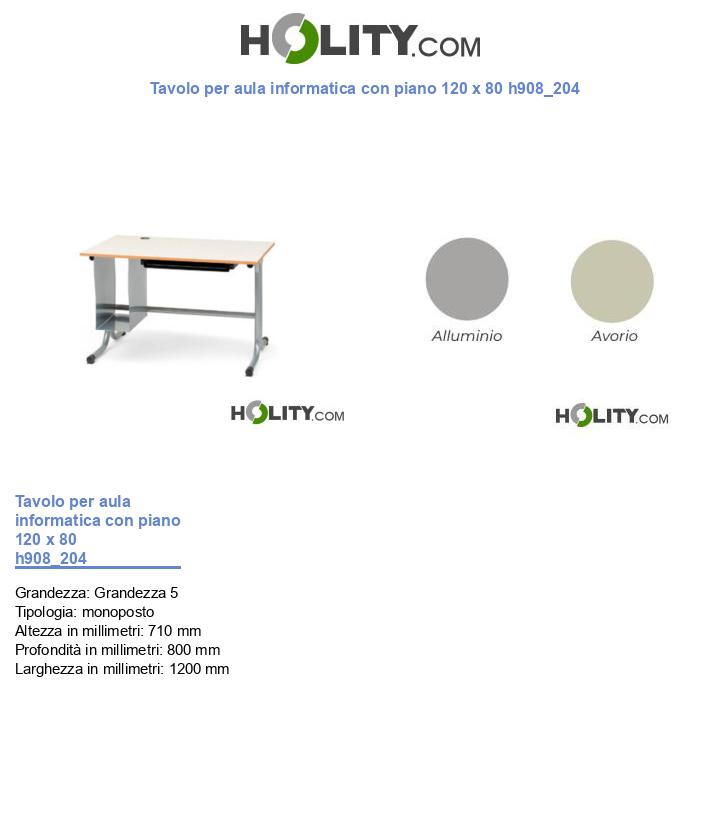 HOLITY.COM

Tavolo per aula informatica con piano 120 x 80 h908_204

Alluminio

Avorio

HOLITY.COM

HOLITY.COM

Tavolo per aula informatica con piano 120 x 80 h908_204

Grandezza: Grandezza 5
Tipologia: monoposto
Altezza in millimetri: 710 mm
Profondità in millimetri: 800 mm
Larghezza in millimetri: 1200 mm